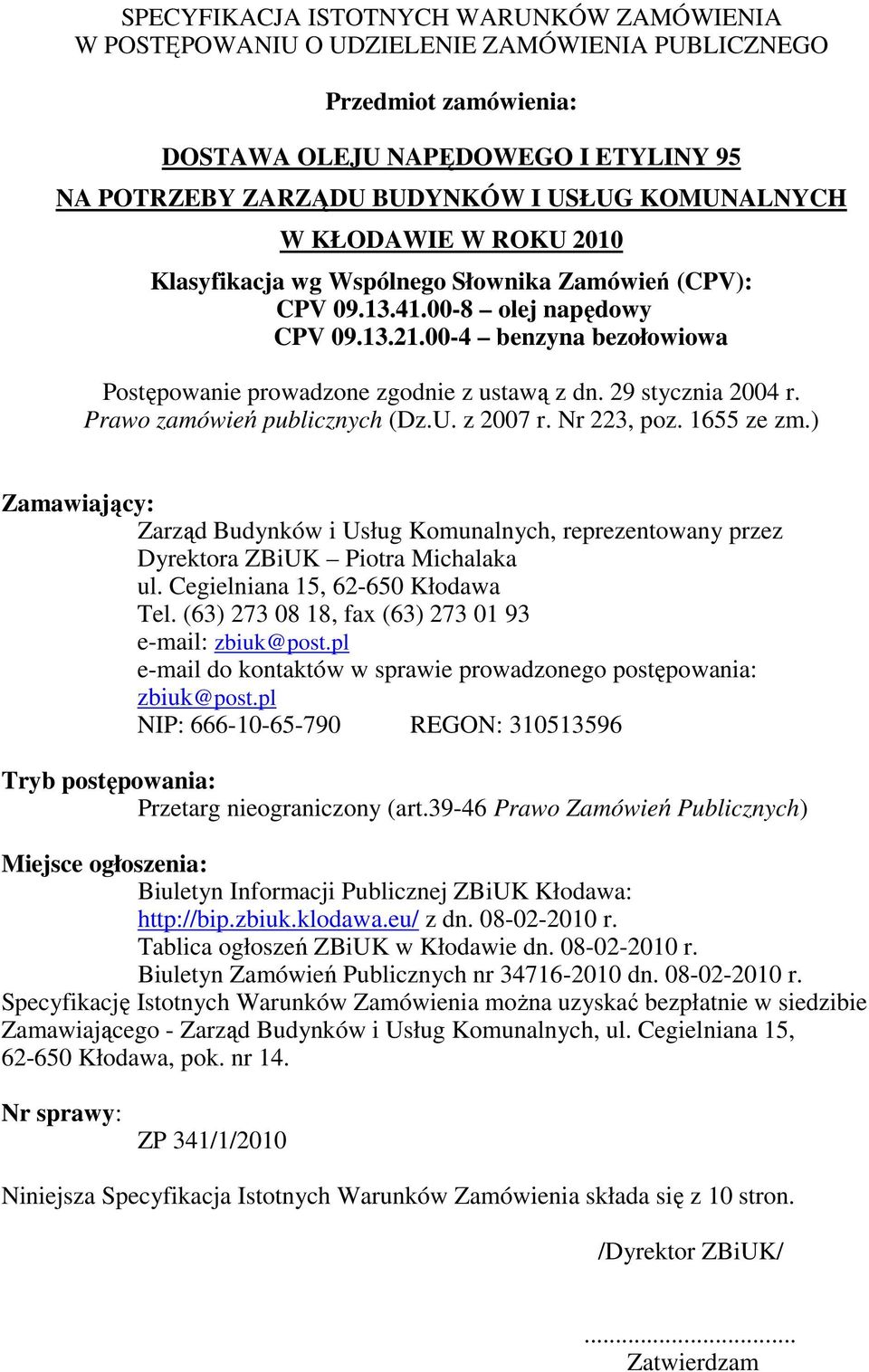 SPECYFIKACJA ISTOTNYCH WARUNKÓW ZAMÓWIENIA
W POSTĘPOWANIU O UDZIELENIE ZAMÓWIENIA PUBLICZNEGO

Przedmiot zamówienia:

DOSTAWA OLEJU NAPĘDOWEGO I ETYLINY 95
NA POTRZEBY ZARZĄDU BUDYNKÓW I USŁUG KOMUNALNYCH
W KŁODAWIE W ROKU 2010

Klasyfikacja wg Wspólnego Słownika Zamówień (CPV):
CPV 09.13.41.00-8 – olej napędowy
CPV 09.13.21.00-4 – benzyna bezołowiowa

Postępowanie prowadzone zgodnie z ustawą z dn. 29 stycznia 2004 r. Prawo zamówień publicznych (Dz.U. z 2007 r. Nr 223, poz. 1655 ze zm.)

Zamawiający:
Zarząd Budynków i Usług Komunalnych, reprezentowany przez Dyrektora ZBiUK – Piotra Michalaka
ul. Cegielniana 15, 62-650 Kłodawa
Tel. (63) 273 08 18, fax (63) 273 01 93
e-mail: zbiuk@post.pl
e-mail do kontaktów w sprawie prowadzonego postępowania: zbiuk@post.pl
NIP: 666-10-65-790 REGON: 310513596

Tryb postępowania:
Przetarg nieograniczony (art.39-46 Prawo Zamówień Publicznych)

Miejsce ogłoszenia:
Biuletyn Informacji Publicznej ZBiUK Kłodawa: http://bip.zbiuk.klodawa.eu/ z dn. 08-02-2010 r.
Tablica ogłoszeń ZBiUK w Kłodawie dn. 08-02-2010 r.
Biuletyn Zamówień Publicznych nr 34716-2010 dn. 08-02-2010 r.
Specyfikację Istotnych Warunków Zamówienia można uzyskać bezpłatnie w siedzibie Zamawiającego - Zarząd Budynków i Usług Komunalnych, ul. Cegielniana 15, 62-650 Kłodawa, pok. nr 14.

Nr sprawy:
ZP 341/1/2010

Niniejsza Specyfikacja Istotnych Warunków Zamówienia składa się z 10 stron.

/Dyrektor ZBiUK/

..............................
Zatwierdzam